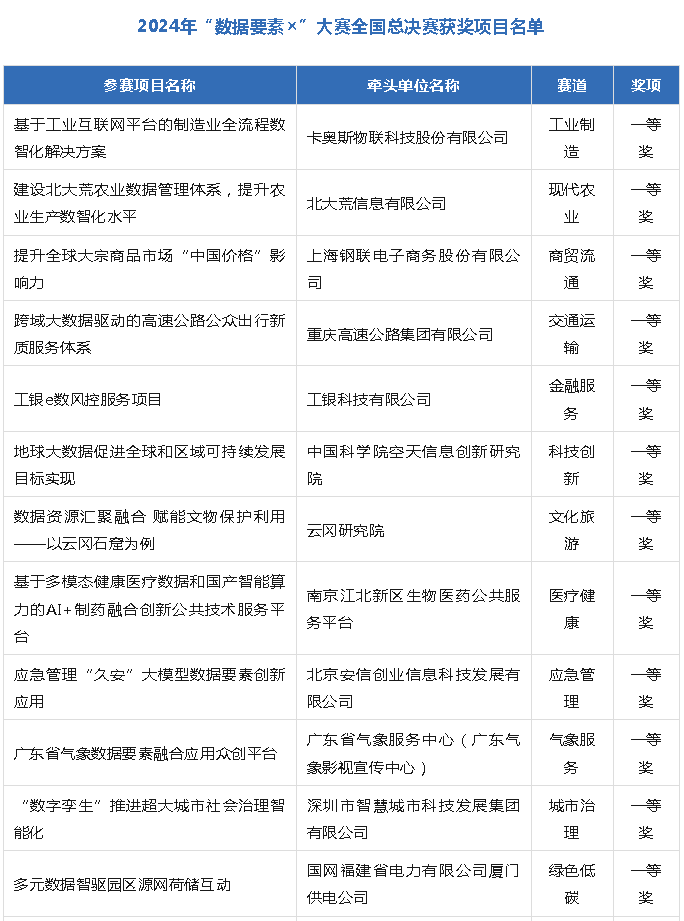 2024年“数据要素×”大赛全国总决赛获奖项目名单

| 参赛项目名称 | 牵头单位名称 | 赛道 | 奖项 |
|---|---|---|---|
| 基于工业互联网平台的制造业全流程数智化解决方案 | 卡奥斯物联科技股份有限公司 | 工业制造 | 一等奖 |
| 建设北大荒农业数据管理体系，提升农业生产数智化水平 | 北大荒信息有限公司 | 现代农业 | 一等奖 |
| 提升全球大宗商品市场“中国价格”影响力 | 上海钢联电子商务股份有限公司 | 商贸流通 | 一等奖 |
| 跨域大数据驱动的高速公路公众出行新质服务体系 | 重庆高速公路集团有限公司 | 交通运输 | 一等奖 |
| 工银e数风控服务项目 | 工银科技有限公司 | 金融服务 | 一等奖 |
| 地球大数据促进全球和区域可持续发展目标实现 | 中国科学院空天信息创新研究院 | 科技创新 | 一等奖 |
| 数据资源汇聚融合 赋能文物保护利用——以云冈石窟为例 | 云冈研究院 | 文化旅游 | 一等奖 |
| 基于多模态健康医疗数据和国产智能算力的AI+制药融合创新公共技术服务平台 | 南京江北新区生物医药公共服务平台 | 医疗健康 | 一等奖 |
| 应急管理“久安”大模型数据要素创新应用 | 北京安信创业信息科技发展有限公司 | 应急管理 | 一等奖 |
| 广东省气象数据要素融合应用众创平台 | 广东省气象服务中心（广东气象影视宣传中心） | 气象服务 | 一等奖 |
| “数字孪生”推进超大城市社会治理智能化 | 深圳市智慧城市科技发展集团有限公司 | 城市治理 | 一等奖 |
| 多元数据智驱园区源网荷储互动 | 国网福建省电力有限公司厦门供电公司 | 绿色低碳 | 一等奖 |